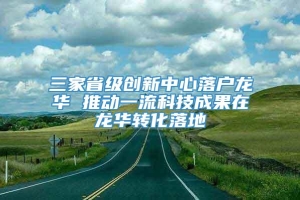 三家省级创新中心落户龙华 推动一流科技成果在龙华转化落地